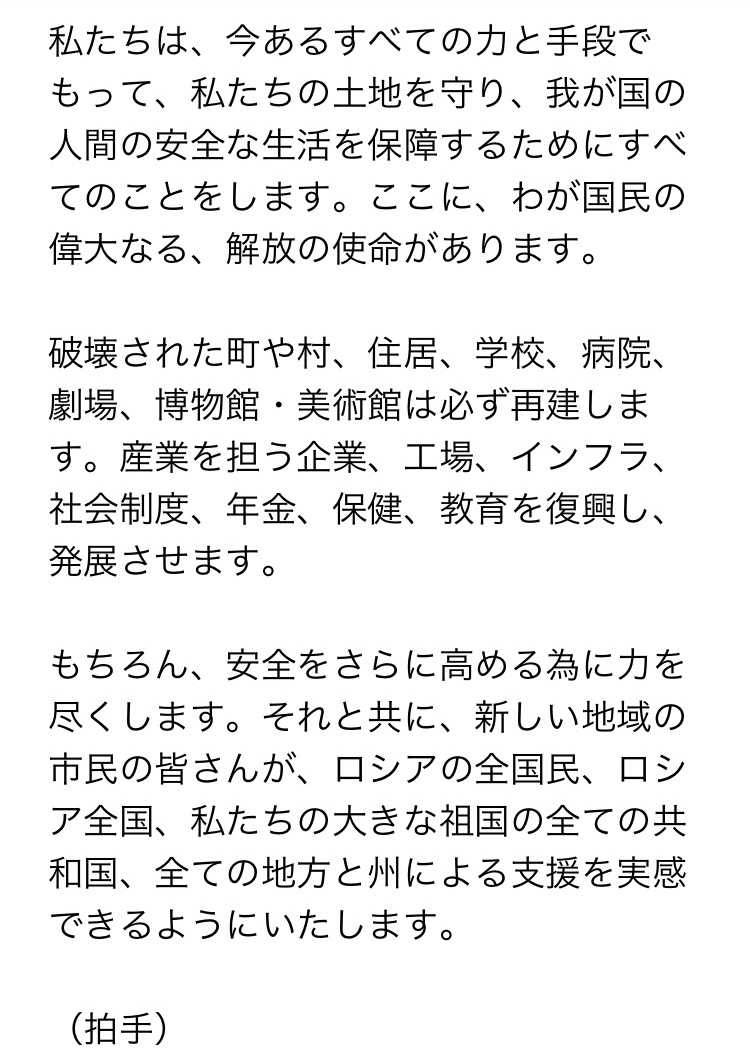 私たちは、今あるすべての力と手段でもって、私たちの土地を守り、我が国の人間の安全な生活を保障するためにすべてのことをします。ここに、わが国民の偉大なる、解放の使命があります。

破壊された町や村、住居、学校、病院、劇場、博物館・美術館は必ず再建します。産業を担う企業、工場、インフラ、社会制度、年金、保健、教育を復興し、発展させます。

もちろん、安全をさらに高める為に力を尽くします。それと共に、新しい地域の市民の皆さんが、ロシアの全国民、ロシア全国、私たちの大きな祖国の全ての共和国、全ての地方と州による支援を実感できるようにいたします。

（拍手）